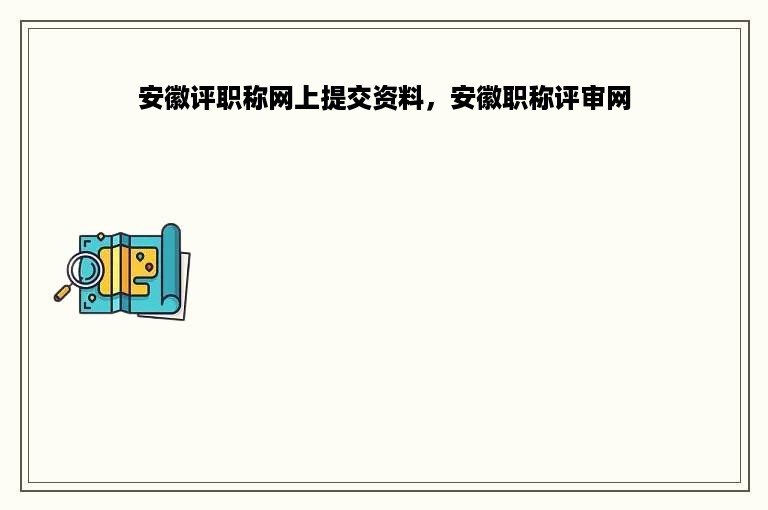 安徽评职称网上提交资料，安徽职称评审网